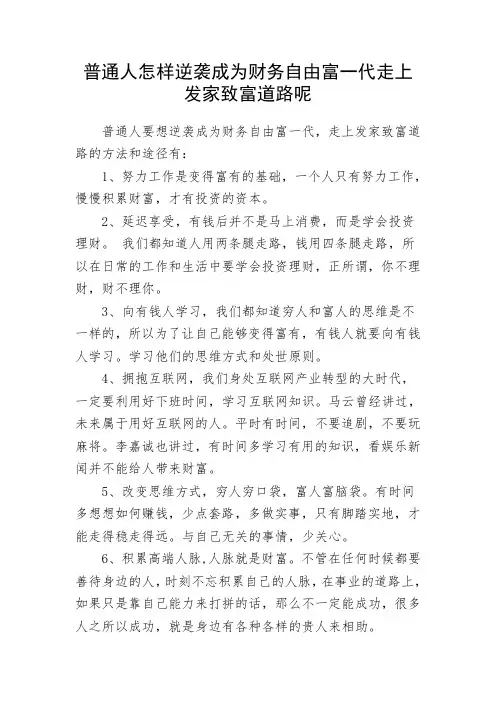 普通人怎样逆袭成为财务自由富一代走上发家致富道路呢

普通人要想逆袭成为财务自由富一代，走上发家致富道路的方法和途径有：

1、努力工作是变得富有的基础，一个人只有努力工作，慢慢积累财富，才有投资的资本。

2、延迟享受，有钱后并不是马上消费，而是学会投资理财。 我们都知道人用两条腿走路，钱用四条腿走路，所以在日常的工作和生活中要学会投资理财，正所谓，你不理财，财不理你。

3、向有钱人学习，我们都知道穷人和富人的思维是不一样的，所以为了让自己能够变得富有，有钱人就要向有钱人学习。学习他们的思维方式和处世原则。

4、拥抱互联网，我们身处互联网产业转型的大时代，一定要利用好下班时间，学习互联网知识。马云曾经讲过，未来属于用好互联网的人。平时有时间，不要追剧，不要玩麻将。李嘉诚也讲过，有时间多学习有用的知识，看娱乐新闻并不能给人带来财富。

5、改变思维方式，穷人穷口袋，富人富脑袋。有时间多想想如何赚钱，少点套路，多做实事，只有脚踏实地，才能走得稳走得远。与自己无关的事情，少关心。

6、积累高端人脉，人脉就是财富。不管在任何时候都要善待身边的人，时刻不忘积累自己的人脉，在事业的道路上，如果只是靠自己能力来打拼的话，那么不一定能成功，很多人之所以成功，就是身边有各种各样的贵人来相助。